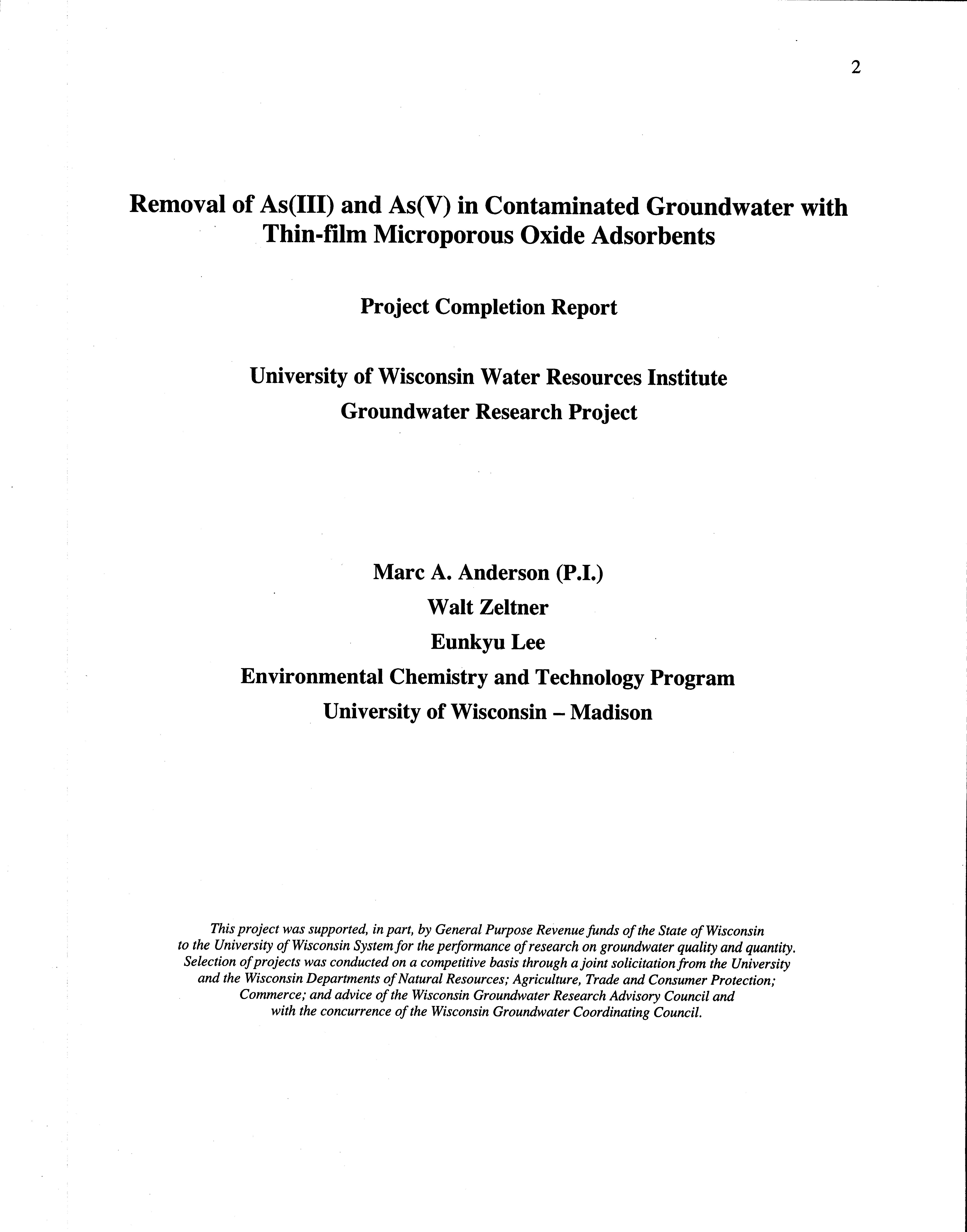 2

Removal of As(III) and As(V) in Contaminated Groundwater with Thin-film Microporous Oxide Adsorbents

Project Completion Report

University of Wisconsin Water Resources Institute
Groundwater Research Project

Marc A. Anderson (P.I.)
Walt Zeltner
Eunkyu Lee
Environmental Chemistry and Technology Program
University of Wisconsin – Madison

This project was supported, in part, by General Purpose Revenue funds of the State of Wisconsin to the University of Wisconsin System for the performance of research on groundwater quality and quantity. Selection of projects was conducted on a competitive basis through a joint solicitation from the University and the Wisconsin Departments of Natural Resources; Agriculture, Trade and Consumer Protection; Commerce; and advice of the Wisconsin Groundwater Research Advisory Council and with the concurrence of the Wisconsin Groundwater Coordinating Council.